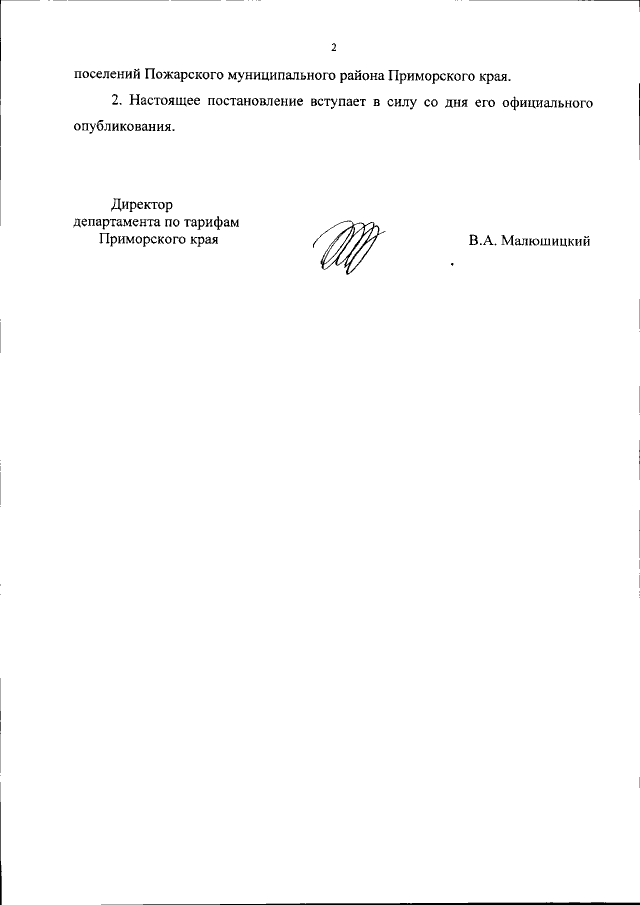 2

поселений Пожарского муниципального района Приморского края.

2. Настоящее постановление вступает в силу со дня его официального опубликования.

Директор
департамента по тарифам
Приморского края

В.А. Малюшицкий